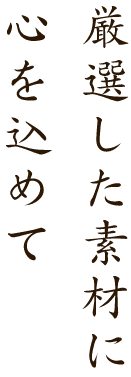 厳選した素材に
心を込めて